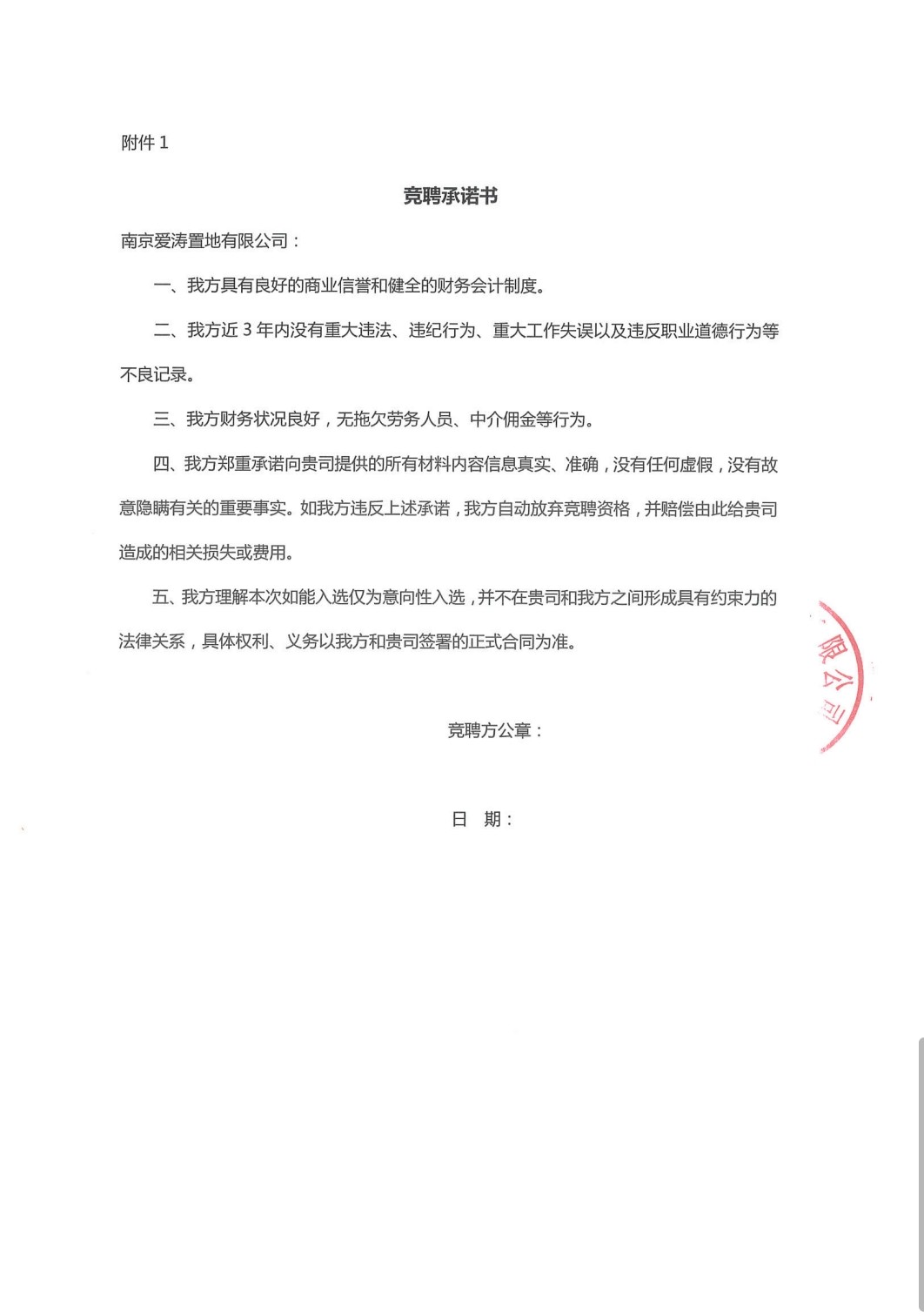 附件 1

竞聘承诺书

南京爱涛置地有限公司：

一、我方具有良好的商业信誉和健全的财务会计制度。

二、我方近 3 年内没有重大违法、违纪行为、重大工作失误以及违反职业道德行为等不良记录。

三、我方财务状况良好，无拖欠劳务人员、中介佣金等行为。

四、我方郑重承诺向贵司提供的所有材料内容信息真实、准确，没有任何虚假，没有故意隐瞒有关的重要事实。如我方违反上述承诺，我方自动放弃竞聘资格，并赔偿由此给贵司造成的相关损失或费用。

五、我方理解本次如能入选仅为意向性入选，并不在贵司和我方之间形成具有约束力的法律关系，具体权利、义务以我方和贵司签署的正式合同为准。

限公司

竞聘方公章：

日 期：